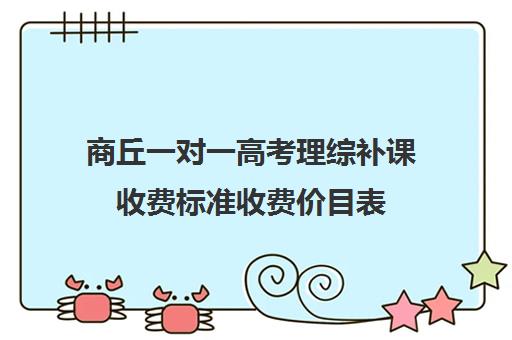 商丘一对一高考理综补课收费标准收费价目表